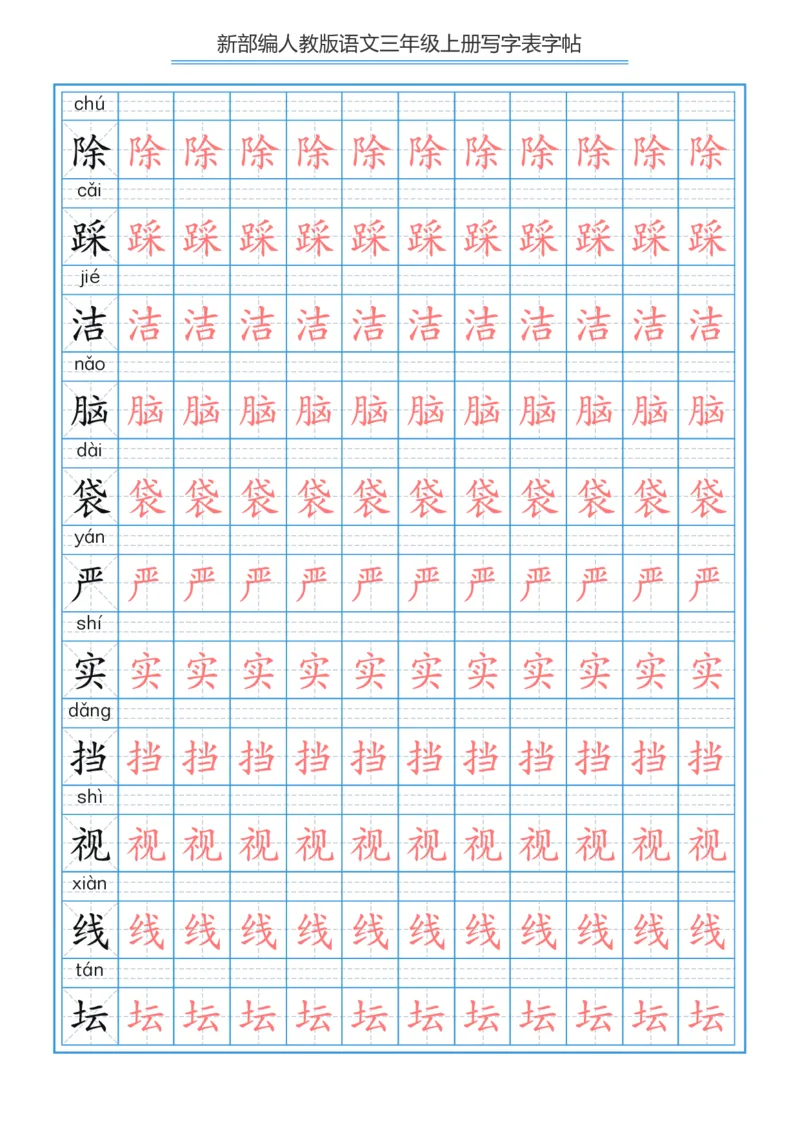 新部编人教版语文三年级上册写字表字帖

chú
除 除 除 除 除 除 除 除 除 除 除 除

cǎi
踩 踩 踩 踩 踩 踩 踩 踩 踩 踩 踩 踩

jié
洁 洁 洁 洁 洁 洁 洁 洁 洁 洁 洁 洁

nǎo
脑 脑 脑 脑 脑 脑 脑 脑 脑 脑 脑 脑

dài
袋 袋 袋 袋 袋 袋 袋 袋 袋 袋 袋 袋

yán
严 严 严 严 严 严 严 严 严 严 严 严

shí
实 实 实 实 实 实 实 实 实 实 实 实

dǎng
挡 挡 挡 挡 挡 挡 挡 挡 挡 挡 挡 挡

shì
视 视 视 视 视 视 视 视 视 视 视 视

xiàn
线 线 线 线 线 线 线 线 线 线 线 线

tán
坛 坛 坛 坛 坛 坛 坛 坛 坛 坛 坛 坛